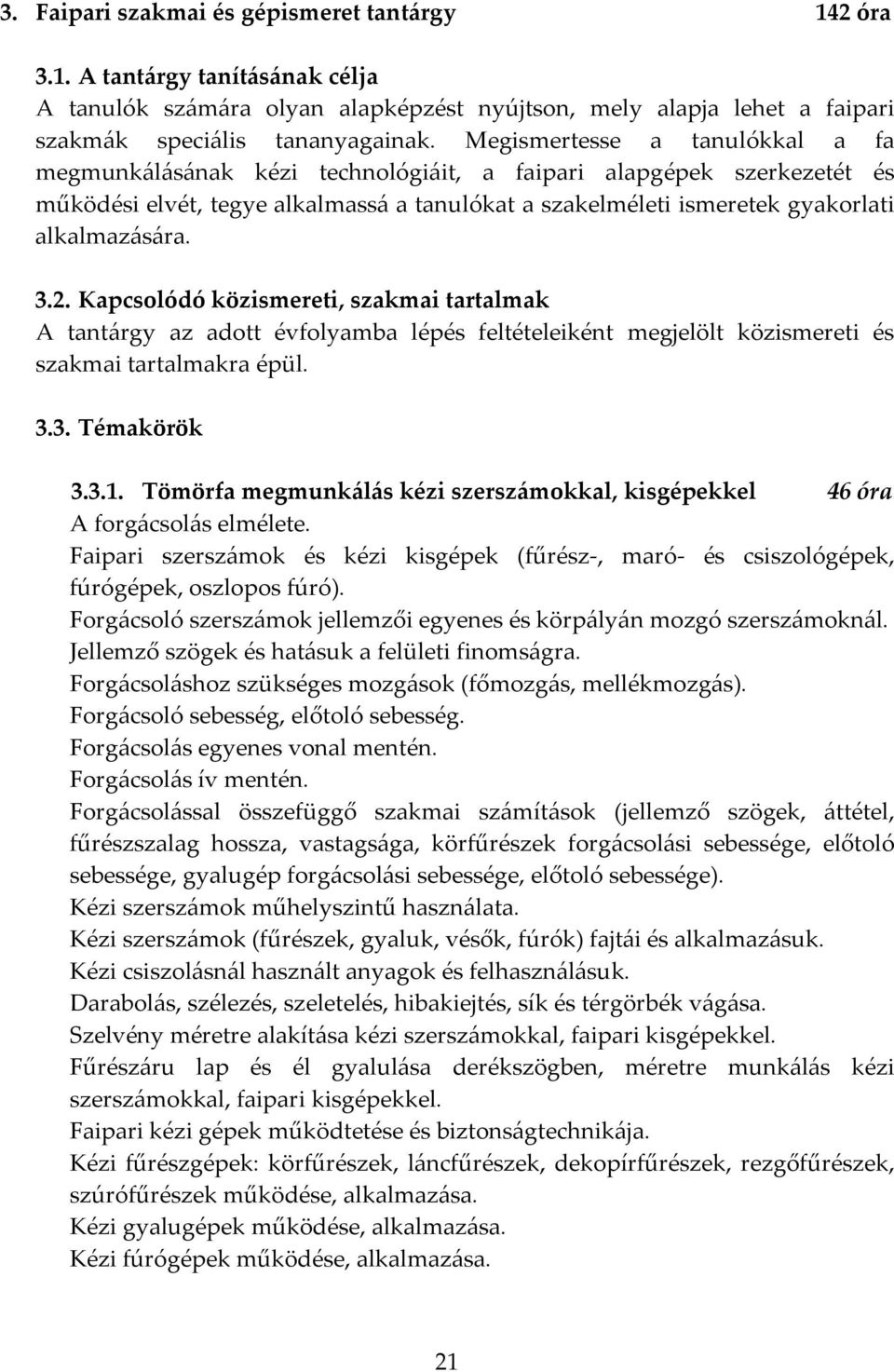 3. Faipari szakmai és gépismeret tantárgy 142 óra

3.1. A tantárgy tanításának célja
A tanulók számára olyan alapképzést nyújtson, mely alapja lehet a faipari szakmák speciális tananyagainak. Megismertesse a tanulókkal a fa megmunkálásának kézi technológiáit, a faipari alapgépek szerkezetét és működési elvét, tegye alkalmassá a tanulókat a szakelméleti ismeretek gyakorlati alkalmazására.

3.2. Kapcsolódó közismereti, szakmai tartalmak
A tantárgy az adott évfolyamba lépés feltételeiként megjelölt közismereti és szakmai tartalmakra épül.

3.3. Témakörök

3.3.1. Tömörfa megmunkálás kézi szerszámokkal, kisgépekkel 46 óra
A forgácsolás elmélete.
Faipari szerszámok és kézi kisgépek (fűrész-, maró- és csiszológépek, fúrógépek, oszlopos fúró).
Forgácsoló szerszámok jellemzői egyenes és körpályán mozgó szerszámoknál.
Jellemző szögek és hatásuk a felületi finomságra.
Forgácsoláshoz szükséges mozgások (főmozgás, mellékmozgás).
Forgácsoló sebesség, előtoló sebesség.
Forgácsolás egyenes vonal mentén.
Forgácsolás ív mentén.
Forgácsolással összefüggő szakmai számítások (jellemző szögek, áttétel, fűrészszalag hossza, vastagsága, körfűrészek forgácsolási sebessége, előtoló sebessége, gyalugép forgácsolási sebessége, előtoló sebessége).
Kézi szerszámok műhelyszintű használata.
Kézi szerszámok (fűrészek, gyaluk, vésők, fúrók) fajtái és alkalmazásuk.
Kézi csiszolásnál használt anyagok és felhasználásuk.
Darabolás, szélezés, szeletelés, hibakiejtés, sík és térgörbék vágása.
Szelvény méretre alakítása kézi szerszámokkal, faipari kisgépekkel.
Fűrészáru lap és él gyalulása derékszögben, méretre munkálás kézi szerszámokkal, faipari kisgépekkel.
Faipari kézi gépek működtetése és biztonságtechnikája.
Kézi fűrészgépek: körfűrészek, láncfűrészek, dekopírfűrészek, rezgőfűrészek, szúrófűrészek működése, alkalmazása.
Kézi gyalugépek működése, alkalmazása.
Kézi fúrógépek működése, alkalmazása.

21